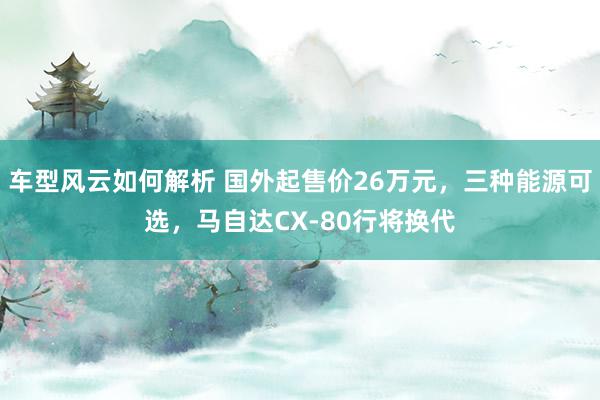 车型风云如何解析 国外起售价26万元，三种能源可选，马自达CX-80行将换代